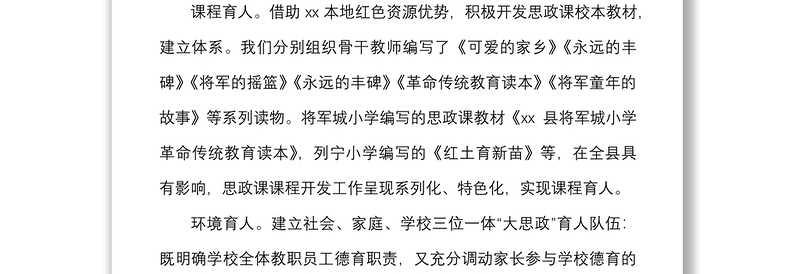 课程育人。借助 xx 本地红色资源优势，积极开发思政课校本教材，建立体系。我们分别组织骨干教师编写了《可爱的家乡》《永远的丰碑》《将军的摇篮》《永远的丰碑》《革命传统教育读本》《将军童年的故事》等系列读物。将军城小学编写的思政课教材《xx 县将军城小学革命传统教育读本》，列宁小学编写的《红土育新苗》等，在全县具有影响，思政课课程开发工作呈现系列化、特色化，实现课程育人。

环境育人。建立社会、家庭、学校三位一体“大思政”育人队伍：既明确学校全体教职员工德育职责，又充分调动家长参与学校德育的